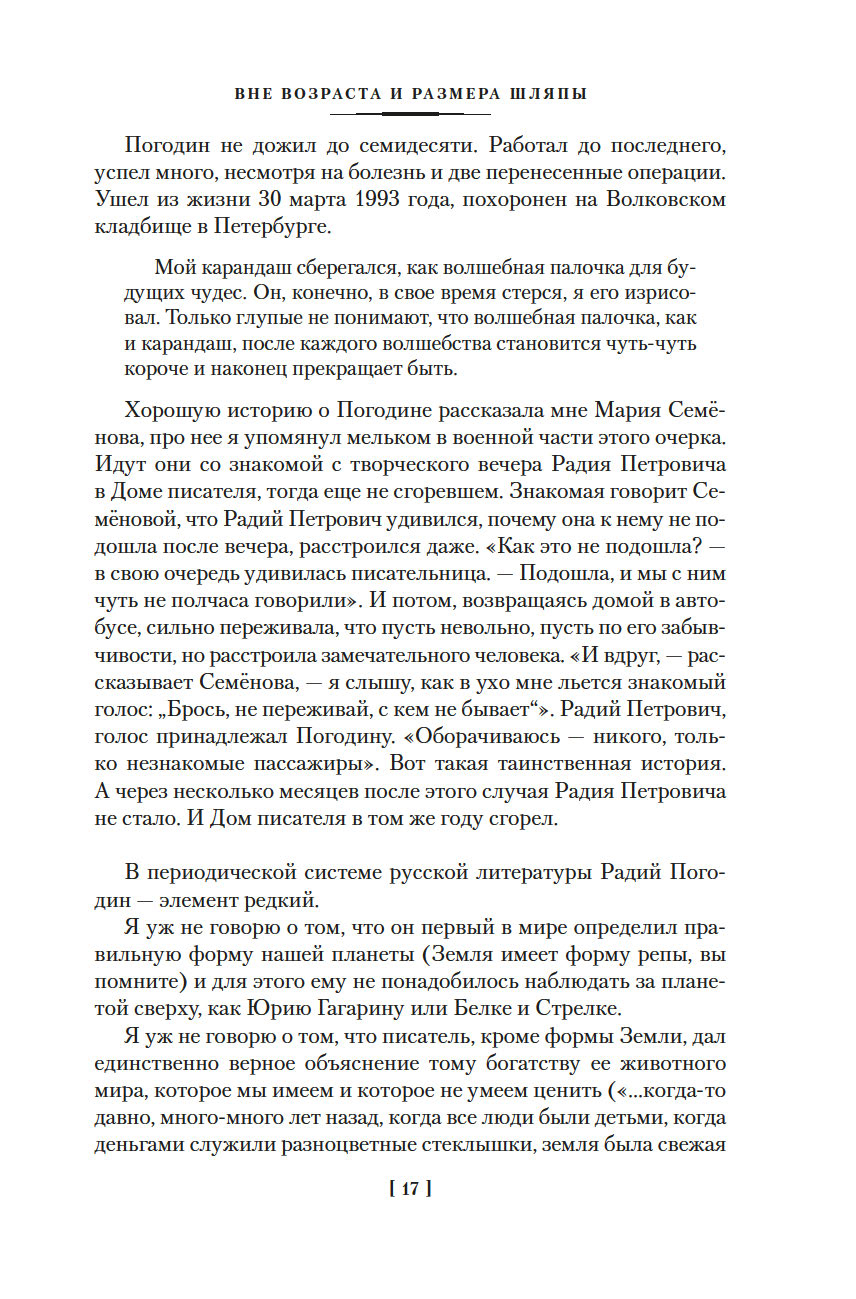 ВНЕ ВОЗРАСТА И РАЗМЕРА ШЛЯПЫ

Погодин не дожил до семидесяти. Работал до последнего, успел много, несмотря на болезнь и две перенесенные операции. Ушел из жизни 30 марта 1993 года, похоронен на Волковском кладбище в Петербурге.

Мой карандаш сберегался, как волшебная палочка для будущих чудес. Он, конечно, в свое время стерся, я его изрисовал. Только глупые не понимают, что волшебная палочка, как и карандаш, после каждого волшебства становится чуть-чуть короче и наконец прекращает быть.

Хорошую историю о Погодине рассказала мне Мария Семёнова, про нее я упомянул мельком в военной части этого очерка. Идут они со знакомой с творческого вечера Радия Петровича в Доме писателя, тогда еще не сгоревшем. Знакомая говорит Семёновой, что Радий Петрович удивился, почему она к нему не подошла после вечера, расстроился даже. «Как это не подошла? — в свою очередь удивилась писательница. — Подошла, и мы с ним чуть не полчаса говорили». И потом, возвращаясь домой в автобусе, сильно переживала, что пусть невольно, пусть по его забывчивости, но расстроила замечательного человека. «И вдруг, — рассказывает Семёнова, — я слышу, как в ухо мне льется знакомый голос: „Брось, не переживай, с кем не бывает“». Радий Петрович, голос принадлежал Погодину. «Оборачиваюсь — никого, только незнакомые пассажиры». Вот такая таинственная история. А через несколько месяцев после этого случая Радия Петровича не стало. И Дом писателя в том же году сгорел.

В периодической системе русской литературы Радий Погодин — элемент редкий.

Я уж не говорю о том, что он первый в мире определил правильную форму нашей планеты (Земля имеет форму репы, вы помните) и для этого ему не понадобилось наблюдать за планетой сверху, как Юрию Гагарину или Белке и Стрелке.

Я уж не говорю о том, что писатель, кроме формы Земли, дал единственно верное объяснение тому богатству ее животного мира, которое мы имеем и которое не умеем ценить («...когда-то давно, много-много лет назад, когда все люди были детьми, когда деньгами служили разноцветные стеклышки, земля была свежая

[ 17 ]